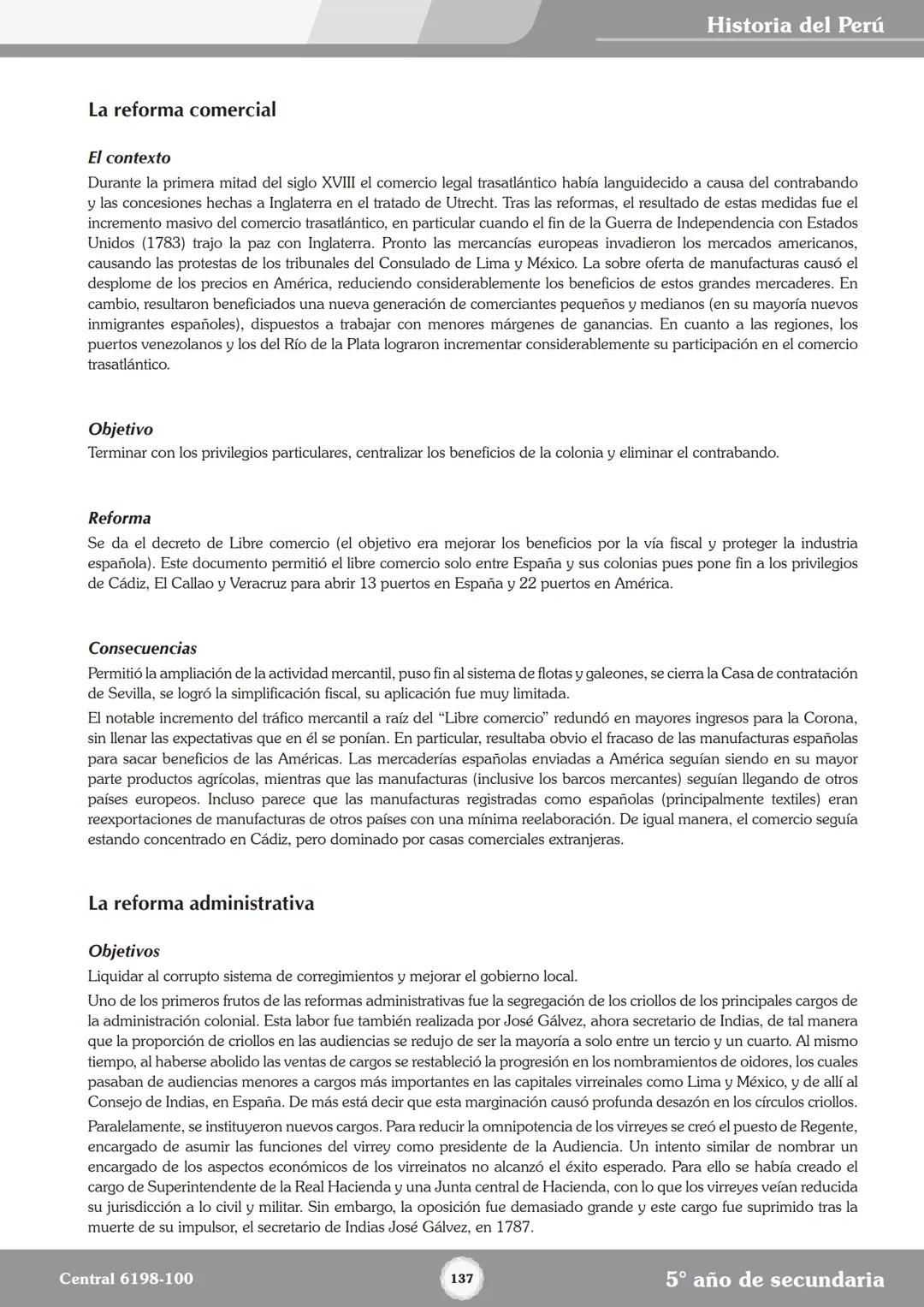 Historia del Perú

La reforma comercial

El contexto

Durante la primera mitad del siglo XVIII el comercio legal trasatlántico había languidecido a causa del contrabando y las concesiones hechas a Inglaterra en el tratado de Utrecht. Tras las reformas, el resultado de estas medidas fue el incremento masivo del comercio trasatlántico, en particular cuando el fin de la Guerra de Independencia con Estados Unidos (1783) trajo la paz con Inglaterra. Pronto las mercancías europeas invadieron los mercados americanos, causando las protestas de los tribunales del Consulado de Lima y México. La sobre oferta de manufacturas causó el desplome de los precios en América, reduciendo considerablemente los beneficios de estos grandes mercaderes. En cambio, resultaron beneficiados una nueva generación de comerciantes pequeños y medianos (en su mayoría nuevos inmigrantes españoles), dispuestos a trabajar con menores márgenes de ganancias. En cuanto a las regiones, los puertos venezolanos y los del Río de la Plata lograron incrementar considerablemente su participación en el comercio trasatlántico.

Objetivo

Terminar con los privilegios particulares, centralizar los beneficios de la colonia y eliminar el contrabando.

Reforma

Se da el decreto de Libre comercio (el objetivo era mejorar los beneficios por la vía fiscal y proteger la industria española). Este documento permitió el libre comercio solo entre España y sus colonias pues pone fin a los privilegios de Cádiz, El Callao y Veracruz para abrir 13 puertos en España y 22 puertos en América.

Consecuencias

Permitió la ampliación de la actividad mercantil, puso fin al sistema de flotas y galeones, se cierra la Casa de contratación de Sevilla, se logró la simplificación fiscal, su aplicación fue muy limitada.

El notable incremento del tráfico mercantil a raíz del “Libre comercio” redundó en mayores ingresos para la Corona, sin llenar las expectativas que en él se ponían. En particular, resultaba obvio el fracaso de las manufacturas españolas para sacar beneficios de las Américas. Las mercaderías españolas enviadas a América seguían siendo en su mayor parte productos agrícolas, mientras que las manufacturas (inclusive los barcos mercantes) seguían llegando de otros países europeos. Incluso parece que las manufacturas registradas como españolas (principalmente textiles) eran reexportaciones de manufacturas de otros países con una mínima reelaboración. De igual manera, el comercio seguía estando concentrado en Cádiz, pero dominado por casas comerciales extranjeras.

La reforma administrativa

Objetivos

Liquidar al corrupto sistema de corregimientos y mejorar el gobierno local.

Uno de los primeros frutos de las reformas administrativas fue la segregación de los criollos de los principales cargos de la administración colonial. Esta labor fue también realizada por José Gálvez, ahora secretario de Indias, de tal manera que la proporción de criollos en las audiencias se redujo de ser la mayoría a solo entre un tercio y un cuarto. Al mismo tiempo, al haberse abolido las ventas de cargos se restableció la progresión en los nombramientos de oidores, los cuales pasaban de audiencias menores a cargos más importantes en las capitales virreinales como Lima y México, y de allí al Consejo de Indias, en España. De más está decir que esta marginación causó profunda desazón en los círculos criollos.

Paralelamente, se instituyeron nuevos cargos. Para reducir la omnipotencia de los virreyes se creó el puesto de Regente, encargado de asumir las funciones del virrey como presidente de la Audiencia. Un intento similar de nombrar un encargado de los aspectos económicos de los virreinatos no alcanzó el éxito esperado. Para ello se había creado el cargo de Superintendente de la Real Hacienda y una Junta central de Hacienda, con lo que los virreyes veían reducida su jurisdicción a lo civil y militar. Sin embargo, la oposición fue demasiado grande y este cargo fue suprimido tras la muerte de su impulsor, el secretario de Indias José Gálvez, en 1787.

Central 6198-100

137

5° año de secundaria